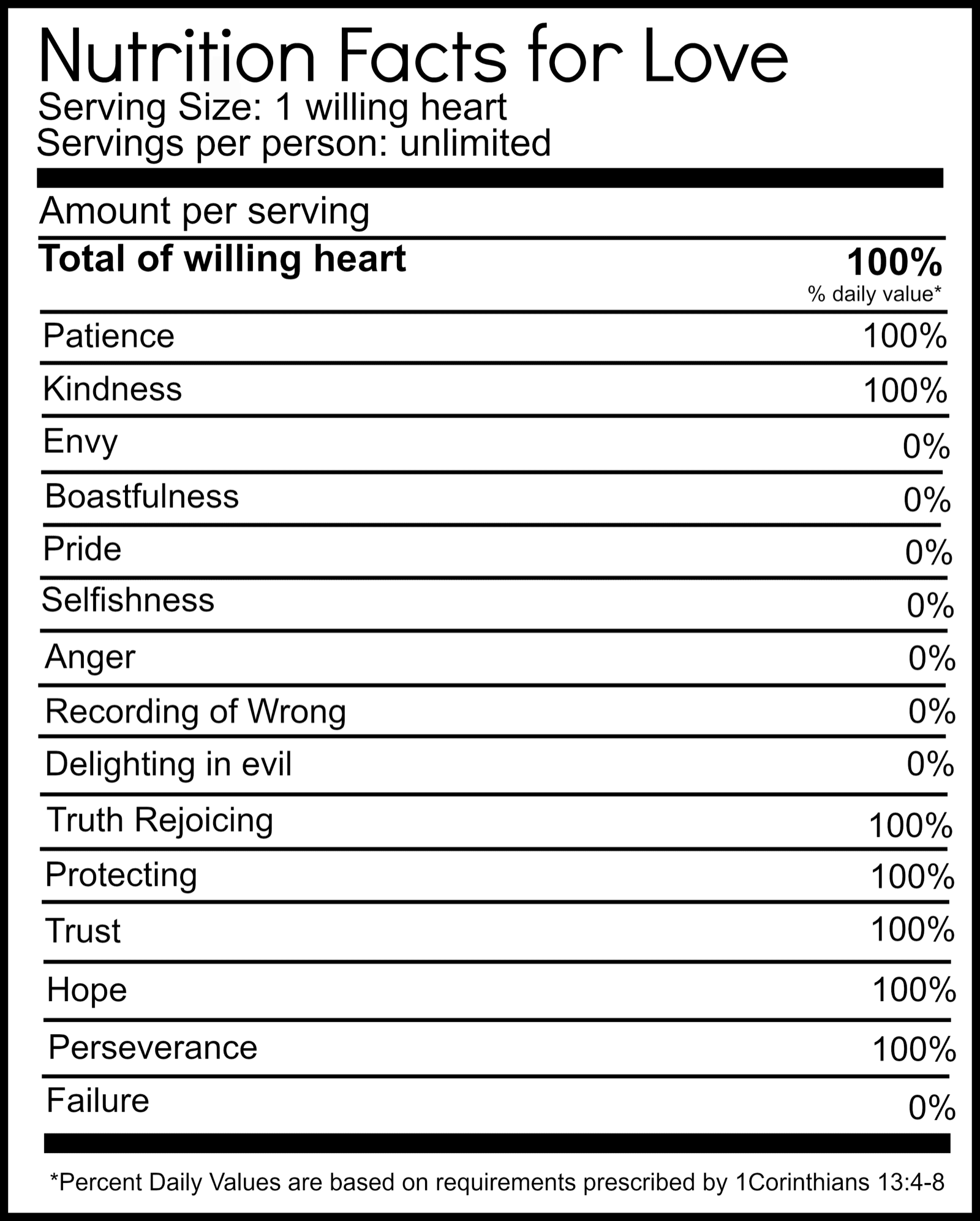 Nutrition Facts for Love
Serving Size: 1 willing heart
Servings per person: unlimited

Amount per serving

Total of willing heart 100%
% daily value*

Patience 100%
Kindness 100%
Envy 0%
Boastfulness 0%
Pride 0%
Selfishness 0%
Anger 0%
Recording of Wrong 0%
Delighting in evil 0%
Truth Rejoicing 100%
Protecting 100%
Trust 100%
Hope 100%
Perseverance 100%
Failure 0%

*Percent Daily Values are based on requirements prescribed by 1Corinthians 13:4-8